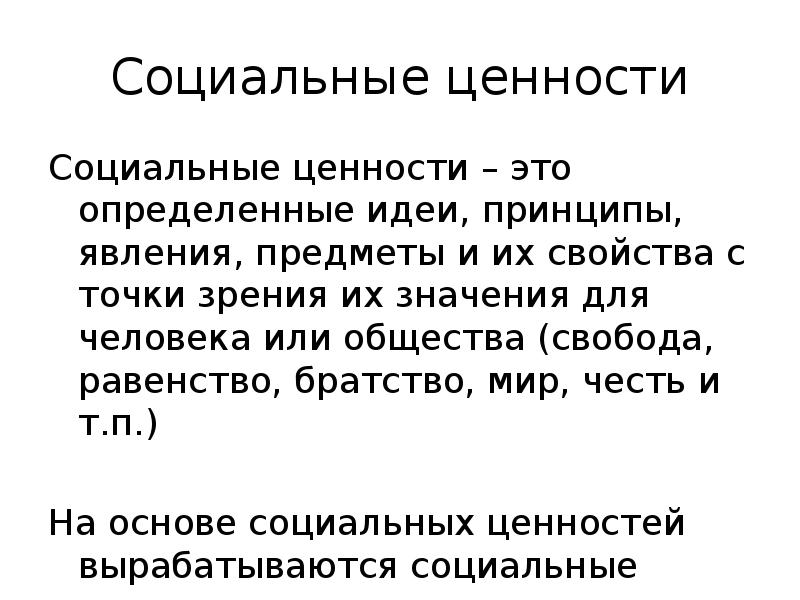 Социальные ценности

Социальные ценности – это определенные идеи, принципы, явления, предметы и их свойства с точки зрения их значения для человека или общества (свобода, равенство, братство, мир, честь и т.п.)

На основе социальных ценностей вырабатываются социальные